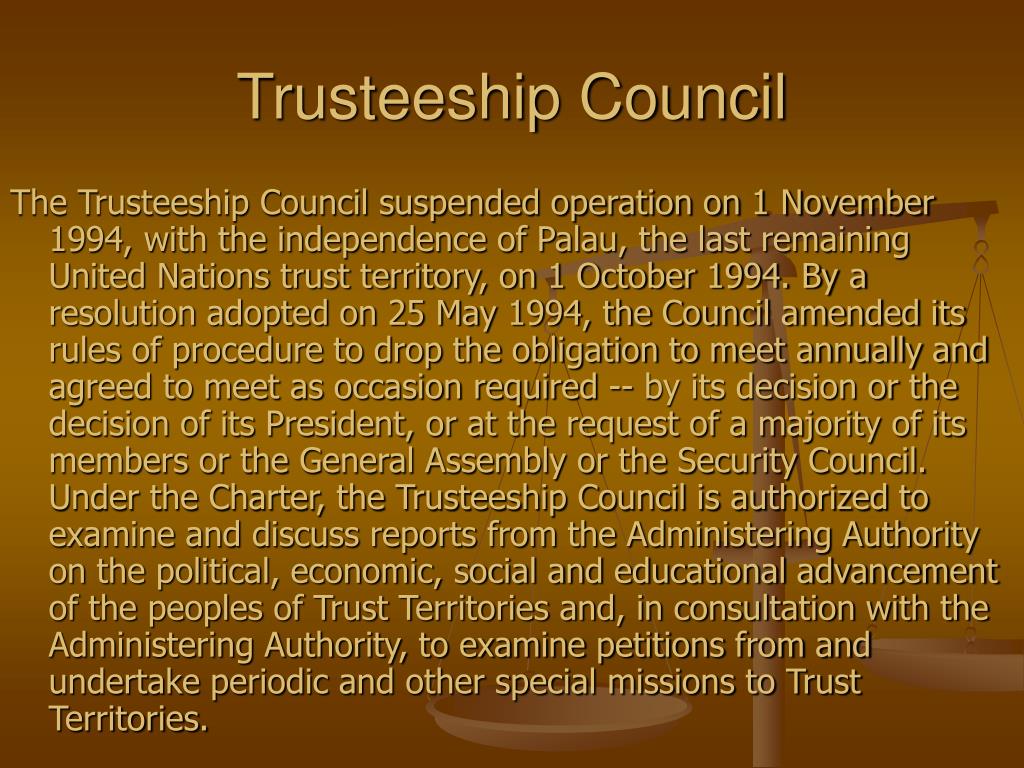 Trusteeship Council

The Trusteeship Council suspended operation on 1 November 1994, with the independence of Palau, the last remaining United Nations trust territory, on 1 October 1994. By a resolution adopted on 25 May 1994, the Council amended its rules of procedure to drop the obligation to meet annually and agreed to meet as occasion required -- by its decision or the decision of its President, or at the request of a majority of its members or the General Assembly or the Security Council. Under the Charter, the Trusteeship Council is authorized to examine and discuss reports from the Administering Authority on the political, economic, social and educational advancement of the peoples of Trust Territories and, in consultation with the Administering Authority, to examine petitions from and undertake periodic and other special missions to Trust Territories.